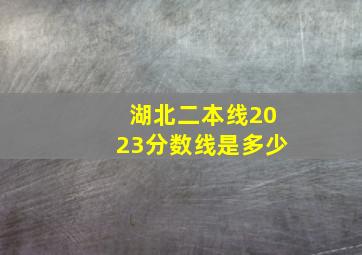 湖北二本线2023分数线是多少